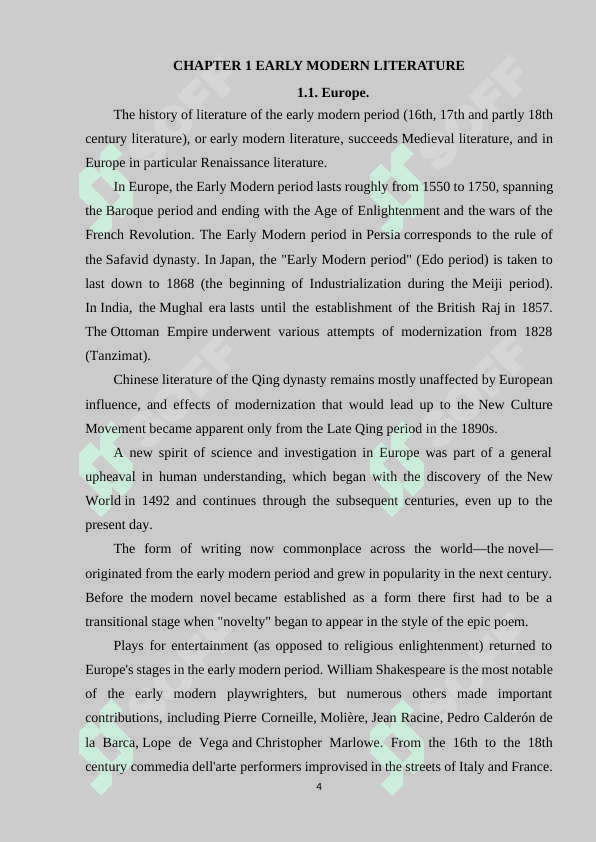 CHAPTER 1 EARLY MODERN LITERATURE

1.1. Europe.

The history of literature of the early modern period (16th, 17th and partly 18th century literature), or early modern literature, succeeds Medieval literature, and in Europe in particular Renaissance literature.

In Europe, the Early Modern period lasts roughly from 1550 to 1750, spanning the Baroque period and ending with the Age of Enlightenment and the wars of the French Revolution. The Early Modern period in Persia corresponds to the rule of the Safavid dynasty. In Japan, the "Early Modern period" (Edo period) is taken to last down to 1868 (the beginning of Industrialization during the Meiji period). In India, the Mughal era lasts until the establishment of the British Raj in 1857. The Ottoman Empire underwent various attempts of modernization from 1828 (Tanzimat).

Chinese literature of the Qing dynasty remains mostly unaffected by European influence, and effects of modernization that would lead up to the New Culture Movement became apparent only from the Late Qing period in the 1890s.

A new spirit of science and investigation in Europe was part of a general upheaval in human understanding, which began with the discovery of the New World in 1492 and continues through the subsequent centuries, even up to the present day.

The form of writing now commonplace across the world—the novel—originated from the early modern period and grew in popularity in the next century. Before the modern novel became established as a form there first had to be a transitional stage when "novelty" began to appear in the style of the epic poem.

Plays for entertainment (as opposed to religious enlightenment) returned to Europe's stages in the early modern period. William Shakespeare is the most notable of the early modern playwrighters, but numerous others made important contributions, including Pierre Corneille, Molière, Jean Racine, Pedro Calderón de la Barca, Lope de Vega and Christopher Marlowe. From the 16th to the 18th century commedia dell'arte performers improvised in the streets of Italy and France.

4